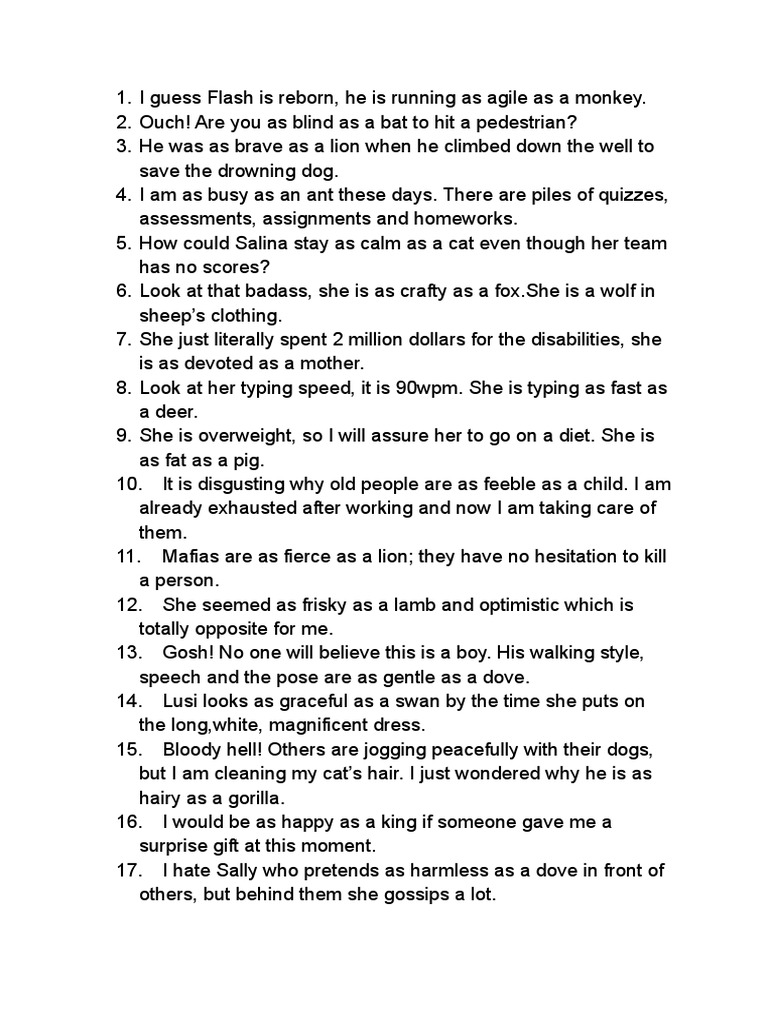 1. I guess Flash is reborn, he is running as agile as a monkey.
2. Ouch! Are you as blind as a bat to hit a pedestrian?
3. He was as brave as a lion when he climbed down the well to save the drowning dog.
4. I am as busy as an ant these days. There are piles of quizzes, assessments, assignments and homeworks.
5. How could Salina stay as calm as a cat even though her team has no scores?
6. Look at that badass, she is as crafty as a fox.She is a wolf in sheep's clothing.
7. She just literally spent 2 million dollars for the disabilities, she is as devoted as a mother.
8. Look at her typing speed, it is 90wpm. She is typing as fast as a deer.
9. She is overweight, so I will assure her to go on a diet. She is as fat as a pig.
10. It is disgusting why old people are as feeble as a child. I am already exhausted after working and now I am taking care of them.
11. Mafias are as fierce as a lion; they have no hesitation to kill a person.
12. She seemed as frisky as a lamb and optimistic which is totally opposite for me.
13. Gosh! No one will believe this is a boy. His walking style, speech and the pose are as gentle as a dove.
14. Lusi looks as graceful as a swan by the time she puts on the long,white, magnificent dress.
15. Bloody hell! Others are jogging peacefully with their dogs, but I am cleaning my cat's hair. I just wondered why he is as hairy as a gorilla.
16. I would be as happy as a king if someone gave me a surprise gift at this moment.
17. I hate Sally who pretends as harmless as a dove in front of others, but behind them she gossips a lot.